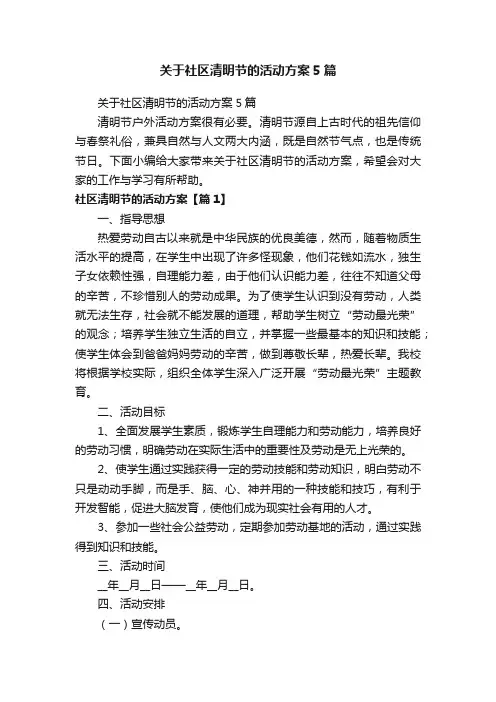 关于社区清明节的活动方案5篇

关于社区清明节的活动方案5篇

清明节户外活动方案很有必要。清明节源自上古时代的祖先信仰与春祭礼俗，兼具自然与人文两大内涵，既是自然节气点，也是传统节日。下面小编给大家带来关于社区清明节的活动方案，希望会对大家的工作与学习有所帮助。

社区清明节的活动方案【篇1】

一、指导思想

热爱劳动自古以来就是中华民族的优良美德，然而，随着物质生活水平的提高，在学生中出现了许多怪现象，他们花钱如流水，独生子女依赖性强，自理能力差，由于他们认识能力差，往往不知道父母的辛苦，不珍惜别人的劳动成果。为了使学生认识到没有劳动，人类就无法生存，社会就不能发展的道理，帮助学生树立“劳动最光荣”的观念；培养学生独立生活的自立，并掌握一些最基本的知识和技能；使学生体会到爸爸妈妈劳动的辛苦，做到尊敬长辈，热爱长辈。我校将根据学校实际，组织全体学生深入广泛开展“劳动最光荣”主题教育。

二、活动目标

1、全面发展学生素质，锻炼学生自理能力和劳动能力，培养良好的劳动习惯，明确劳动在实际生活中的重要性及劳动是无上光荣的。

2、使学生通过实践获得一定的劳动技能和劳动知识，明白劳动不只是动动手脚，而是手、脑、心、神并用的一种技能和技巧，有利于开发智能，促进大脑发育，使他们成为现实社会有用的人才。

3、参加一些社会公益劳动，定期参加劳动基地的活动，通过实践得到知识和技能。

三、活动时间

__年__月__日——__年__月__日。

四、活动安排

（一）宣传动员。